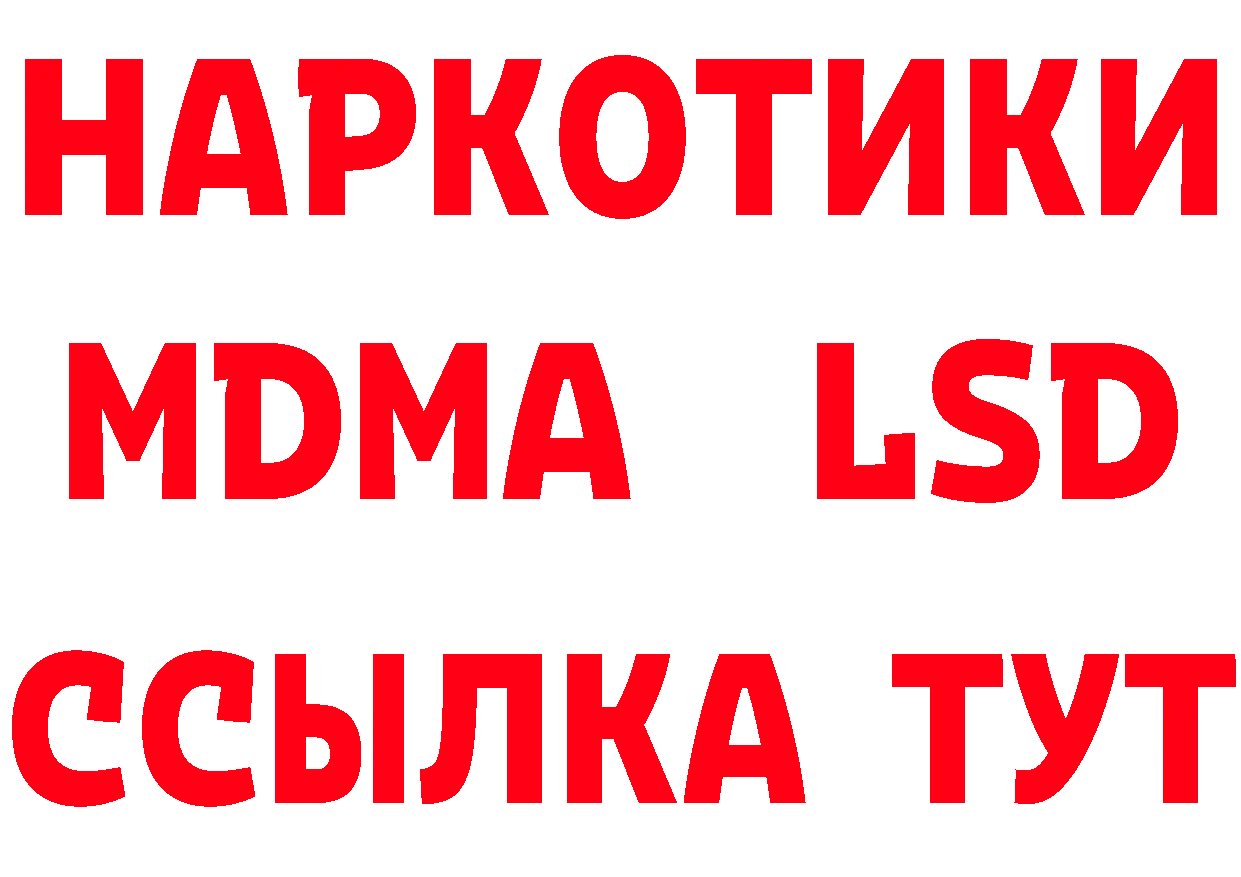 НАРКОТИКИ
MDMA LSD
ССЫЛКА ТУТ